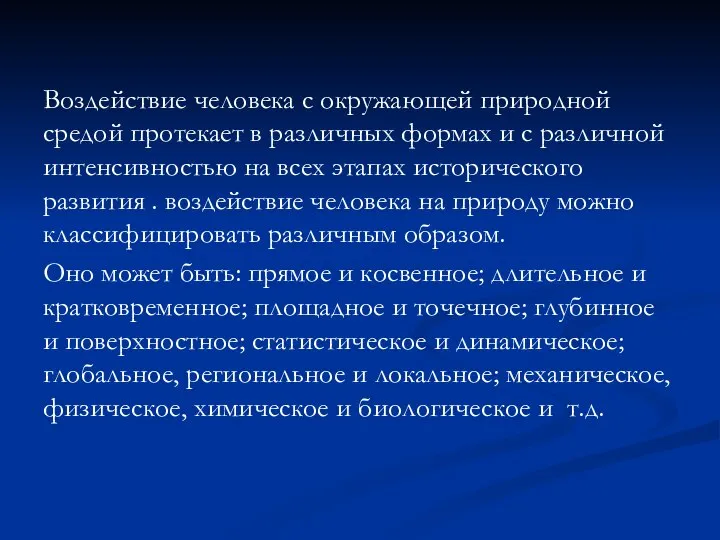 Воздействие человека с окружающей природной средой протекает в различных формах и с различной интенсивностью на всех этапах исторического развития . воздействие человека на природу можно классифицировать различным образом.

Оно может быть: прямое и косвенное; длительное и кратковременное; площадное и точечное; глубинное и поверхностное; статистическое и динамическое; глобальное, региональное и локальное; механическое, физическое, химическое и биологическое и  т.д.